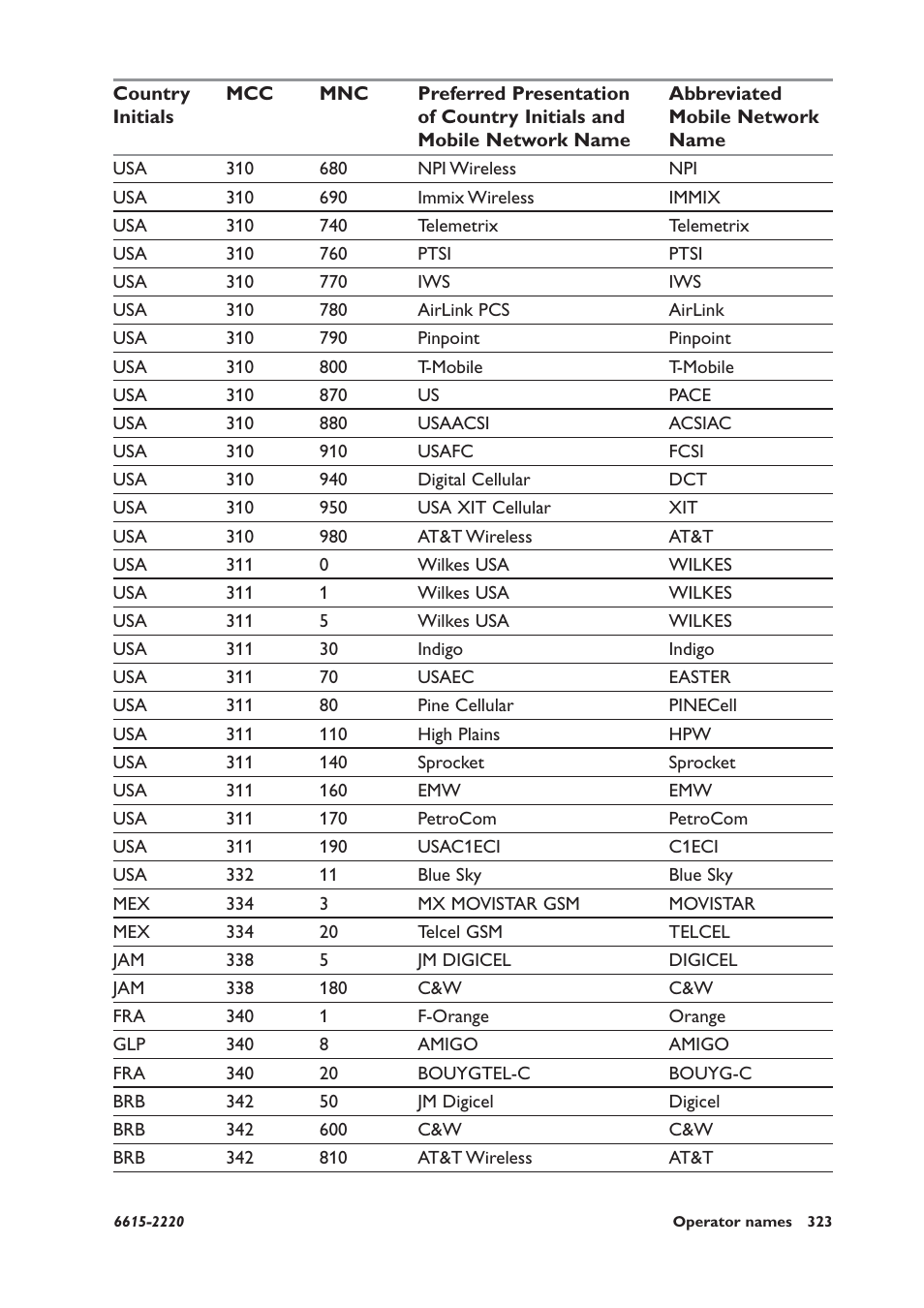 | Country Initials | MCC | MNC | Preferred Presentation of Country Initials and Mobile Network Name | Abbreviated Mobile Network Name |
|---|---|---|---|---|
| USA | 310 | 680 | NPI Wireless | NPI |
| USA | 310 | 690 | Immix Wireless | IMMIX |
| USA | 310 | 740 | Telemetrix | Telemetrix |
| USA | 310 | 760 | PTSI | PTSI |
| USA | 310 | 770 | IWS | IWS |
| USA | 310 | 780 | AirLink PCS | AirLink |
| USA | 310 | 790 | Pinpoint | Pinpoint |
| USA | 310 | 800 | T-Mobile | T-Mobile |
| USA | 310 | 870 | US | PACE |
| USA | 310 | 880 | USAACSI | ACSIAC |
| USA | 310 | 910 | USAFC | FCSI |
| USA | 310 | 940 | Digital Cellular | DCT |
| USA | 310 | 950 | USA XIT Cellular | XIT |
| USA | 310 | 980 | AT&T Wireless | AT&T |
| USA | 311 | 0 | Wilkes USA | WILKES |
| USA | 311 | 1 | Wilkes USA | WILKES |
| USA | 311 | 5 | Wilkes USA | WILKES |
| USA | 311 | 30 | Indigo | Indigo |
| USA | 311 | 70 | USAEC | EASTER |
| USA | 311 | 80 | Pine Cellular | PINECell |
| USA | 311 | 110 | High Plains | HPW |
| USA | 311 | 140 | Sprocket | Sprocket |
| USA | 311 | 160 | EMW | EMW |
| USA | 311 | 170 | PetroCom | PetroCom |
| USA | 311 | 190 | USAC1ECI | C1ECI |
| USA | 332 | 11 | Blue Sky | Blue Sky |
| MEX | 334 | 3 | MX MOVISTAR GSM | MOVISTAR |
| MEX | 334 | 20 | Telcel GSM | TELCEL |
| JAM | 338 | 5 | JM DIGICEL | DIGICEL |
| JAM | 338 | 180 | C&W | C&W |
| FRA | 340 | 1 | F-Orange | Orange |
| GLP | 340 | 8 | AMIGO | AMIGO |
| FRA | 340 | 20 | BOUYGTEL-C | BOUYG-C |
| BRB | 342 | 50 | JM Digicel | Digicel |
| BRB | 342 | 600 | C&W | C&W |
| BRB | 342 | 810 | AT&T Wireless | AT&T |

6615-2220 Operator names 323